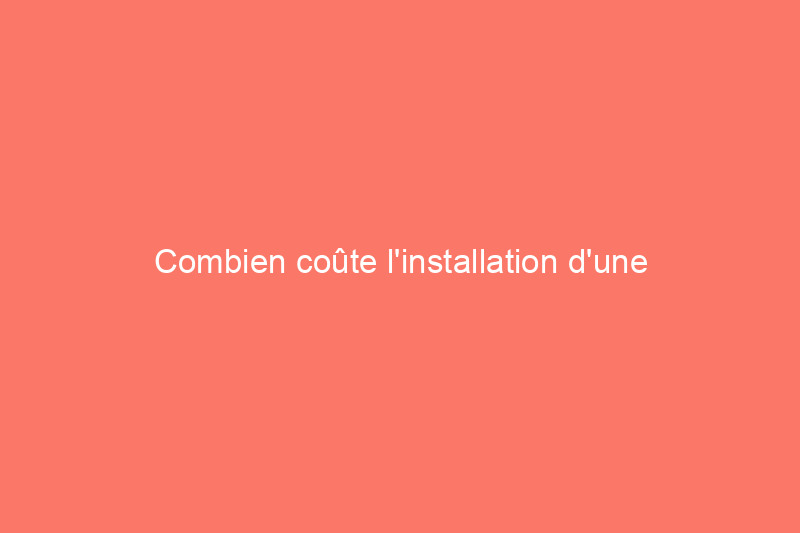 Combien coûte l'installation d'une